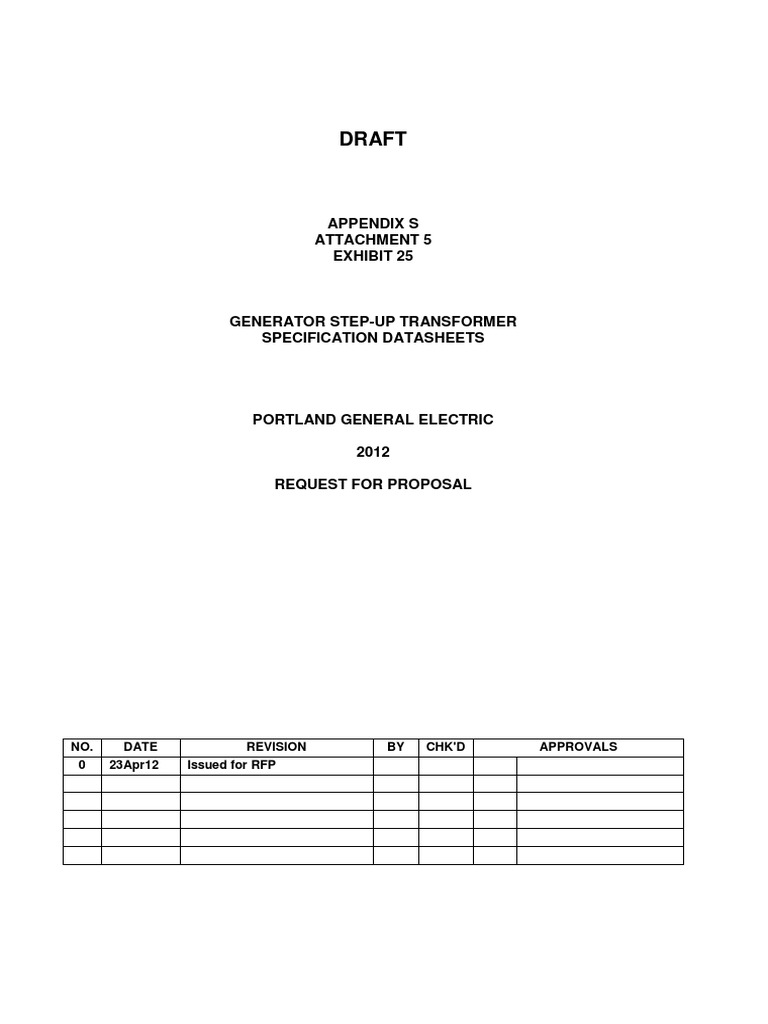 DRAFT

APPENDIX S
ATTACHMENT 5
EXHIBIT 25

GENERATOR STEP-UP TRANSFORMER
SPECIFICATION DATASHEETS

PORTLAND GENERAL ELECTRIC

2012

REQUEST FOR PROPOSAL

| NO. | DATE | REVISION | BY | CHK'D | APPROVALS | |
|---|---|---|---|---|---|---|
| 0 | 23Apr12 | Issued for RFP | | | | |
| | | | | | | |
| | | | | | | |
| | | | | | | |
| | | | | | | |
| | | | | | | |